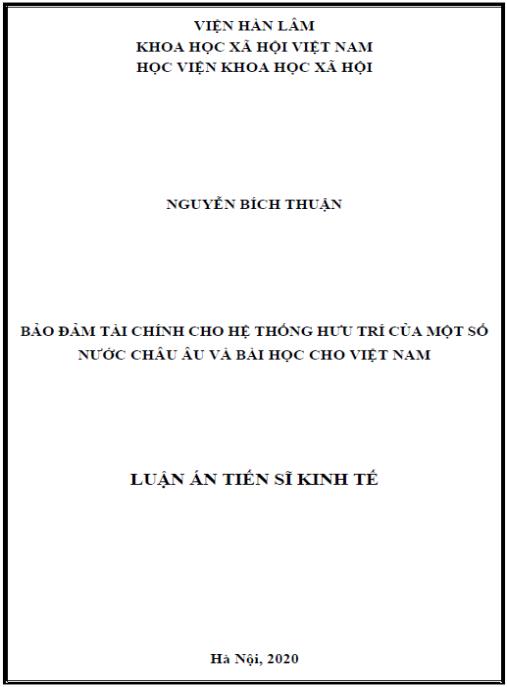 VIỆN HÀN LÂM
KHOA HỌC XÃ HỘI VIỆT NAM
HỌC VIỆN KHOA HỌC XÃ HỘI

NGUYỄN BÍCH THUẬN

BẢO ĐẢM TÀI CHÍNH CHO HỆ THỐNG HƯU TRÍ CỦA MỘT SỐ NƯỚC CHÂU ÂU VÀ BÀI HỌC CHO VIỆT NAM

LUẬN ÁN TIẾN SĨ KINH TẾ

Hà Nội, 2020